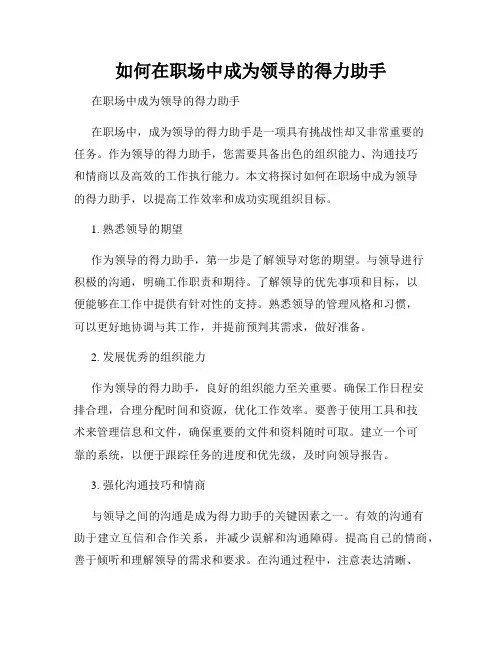 如何在职场中成为领导的得力助手

在职场中成为领导的得力助手

在职场中，成为领导的得力助手是一项具有挑战性却又非常重要的任务。作为领导的得力助手，您需要具备出色的组织能力、沟通技巧和情商以及高效的工作执行能力。本文将探讨如何在职场中成为领导的得力助手，以提高工作效率和成功实现组织目标。

1. 熟悉领导的期望

作为领导的得力助手，第一步是了解领导对您的期望。与领导进行积极的沟通，明确工作职责和期待。了解领导的优先事项和目标，以便能够在工作中提供有针对性的支持。熟悉领导的管理风格和习惯，可以更好地协调与其工作，并提前预判其需求，做好准备。

2. 发展优秀的组织能力

作为领导的得力助手，良好的组织能力至关重要。确保工作日程安排合理，合理分配时间和资源，优化工作效率。要善于使用工具和技术来管理信息和文件，确保重要的文件和资料随时可取。建立一个可靠的系统，以便于跟踪任务的进度和优先级，及时向领导报告。

3. 强化沟通技巧和情商

与领导之间的沟通是成为得力助手的关键因素之一。有效的沟通有助于建立互信和合作关系，并减少误解和沟通障碍。提高自己的情商，善于倾听和理解领导的需求和要求。在沟通过程中，注意表达清晰、